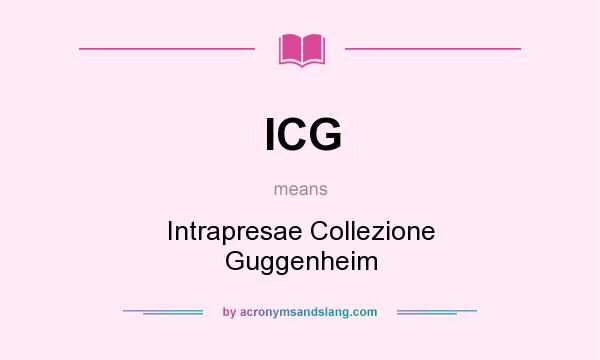 ICG

means

Intrapresae Collezione Guggenheim

by acronymsandslang.com